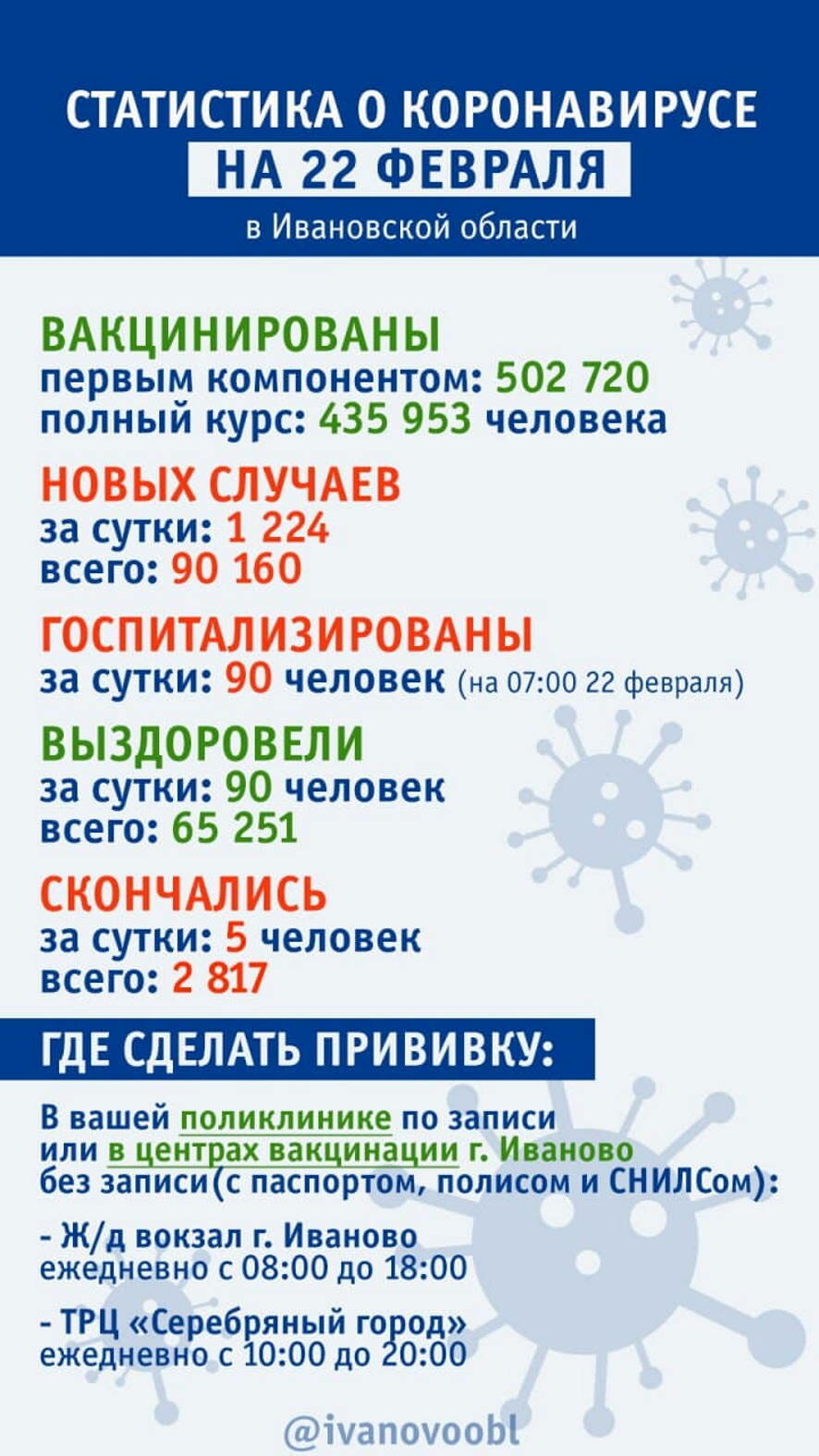 СТАТИСТИКА О КОРОНАВИРУСЕ
НА 22 ФЕВРАЛЯ
в Ивановской области

ВАКЦИНИРОВАНЫ
первым компонентом: 502 720
полный курс: 435 953 человека

НОВЫХ СЛУЧАЕВ
за сутки: 1 224
всего: 90 160

ГОСПИТАЛИЗИРОВАНЫ
за сутки: 90 человек (на 07:00 22 февраля)

ВЫЗДОРОВЕЛИ
за сутки: 90 человек
всего: 65 251

СКОНЧАЛИСЬ
за сутки: 5 человек
всего: 2 817

ГДЕ СДЕЛАТЬ ПРИВИВКУ:

В вашей поликлинике по записи или в центрах вакцинации г. Иваново без записи(с паспортом, полисом и СНИЛСом):

- Ж/д вокзал г. Иваново
ежедневно с 08:00 до 18:00

- ТРЦ «Серебряный город»
ежедневно с 10:00 до 20:00

@ivanovoobl